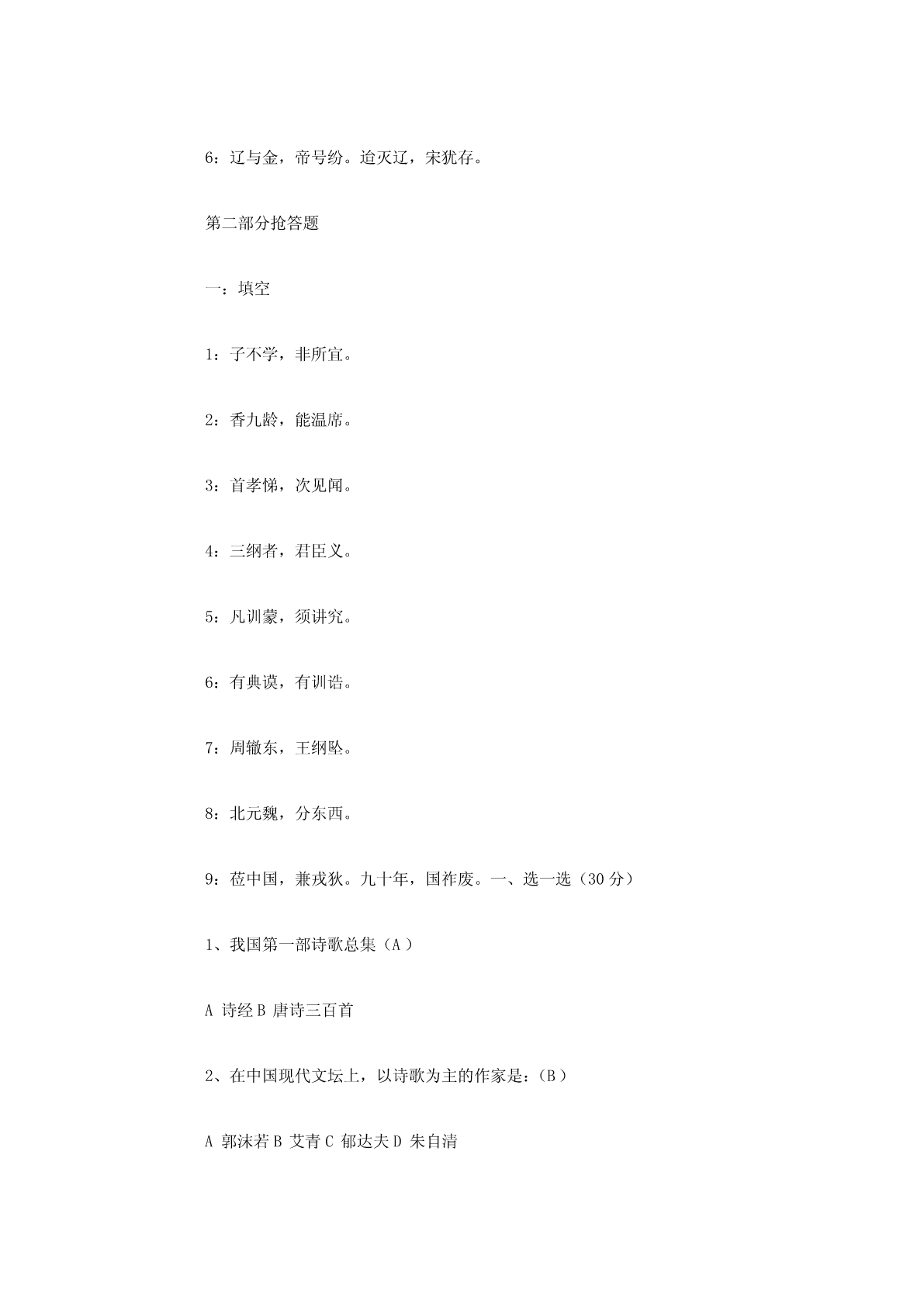 6：辽与金，帝号纷。迨灭辽，宋犹存。

第二部分抢答题

一：填空

1：子不学，非所宜。

2：香九龄，能温席。

3：首孝悌，次见闻。

4：三纲者，君臣义。

5：凡训蒙，须讲究。

6：有典谟，有训诰。

7：周辙东，王纲坠。

8：北元魏，分东西。

9：莅中国，兼戎狄。九十年，国祚废。一、选一选（30 分）

1、我国第一部诗歌总集（A ）

A 诗经 B 唐诗三百首

2、在中国现代文坛上，以诗歌为主的作家是：（B ）

A 郭沫若 B 艾青 C 郁达夫 D 朱自清